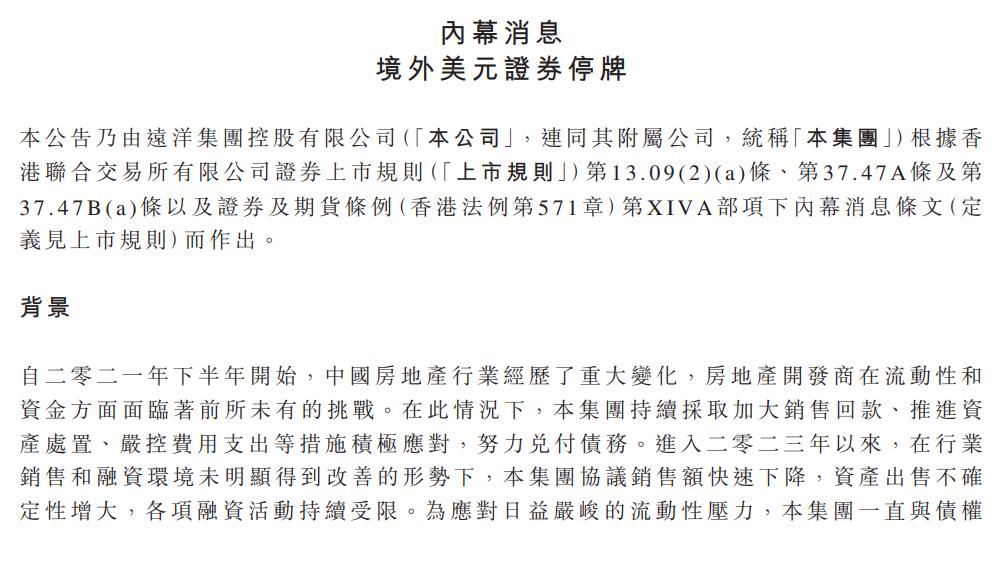 內幕消息
境外美元證券停牌

本公告乃由遠洋集團控股有限公司(「本公司」,連同其附屬公司,統稱「本集團」)根據香港聯合交易所有限公司證券上市規則(「上市規則」)第13.09(2)(a)條、第37.47A條及第37.47B(a)條以及證券及期貨條例(香港法例第571章)第XIVA部項下內幕消息條文(定義見上市規則)而作出。

背景

自二零二一年下半年開始,中國房地產行業經歷了重大變化,房地產開發商在流動性和資金方面面臨著前所未有的挑戰。在此情況下,本集團持續採取加大銷售回款、推進資產處置、嚴控費用支出等措施積極應對,努力兌付債務。進入二零二三年以來,在行業銷售和融資環境未明顯得到改善的形勢下,本集團協議銷售額快速下降,資產出售不確定性增大,各項融資活動持續受限。為應對日益嚴峻的流動性壓力,本集團一直與債權